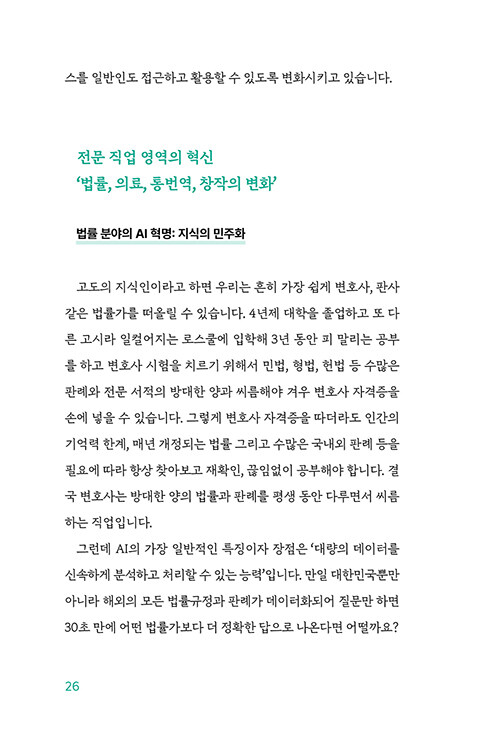 스를 일반인도 접근하고 활용할 수 있도록 변화시키고 있습니다.

전문 직업 영역의 혁신
'법률, 의료, 통번역, 창작의 변화'

법률 분야의 AI 혁명: 지식의 민주화

고도의 지식인이라고 하면 우리는 흔히 가장 쉽게 변호사, 판사 같은 법률가를 떠올릴 수 있습니다. 4년제 대학을 졸업하고 또 다른 고시라 일컬어지는 로스쿨에 입학해 3년 동안 피 말리는 공부를 하고 변호사 시험을 치르기 위해서 민법, 형법, 헌법 등 수많은 판례와 전문 서적의 방대한 양과 씨름해야 겨우 변호사 자격증을 손에 넣을 수 있습니다. 그렇게 변호사 자격증을 따더라도 인간의 기억력 한계, 매년 개정되는 법률 그리고 수많은 국내외 판례 등을 필요에 따라 항상 찾아보고 재확인, 끊임없이 공부해야 합니다. 결국 변호사는 방대한 양의 법률과 판례를 평생 동안 다루면서 씨름하는 직업입니다.

그런데 AI의 가장 일반적인 특징이자 장점은 '대량의 데이터를 신속하게 분석하고 처리할 수 있는 능력'입니다. 만일 대한민국뿐만 아니라 해외의 모든 법률규정과 판례가 데이터화되어 질문만 하면 30초 만에 어떤 법률가보다 더 정확한 답으로 나온다면 어떨까요?

26